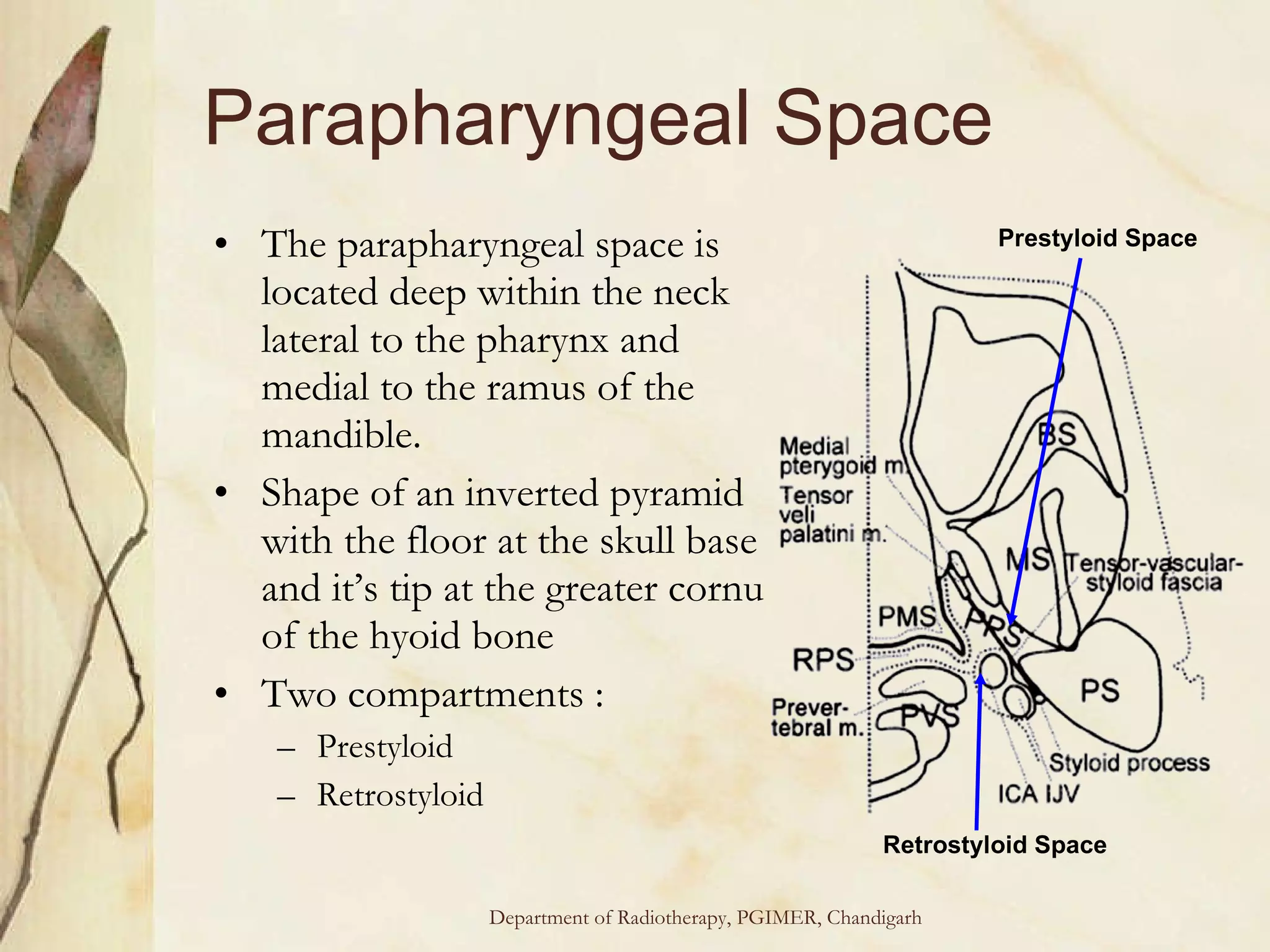 Parapharyngeal Space

• The parapharyngeal space is located deep within the neck lateral to the pharynx and medial to the ramus of the mandible.
• Shape of an inverted pyramid with the floor at the skull base and it's tip at the greater cornu of the hyoid bone
• Two compartments :
– Prestyloid
– Retrostyloid

Prestyloid Space
BS
Medial pterygoid m.
Tensor veli palatini m.
MS
Tensor-vascular-styloid fascia
PMS
PPS
RPS
PS
Prever-tebral m.
PVS
Styloid process
ICA IJV
Retrostyloid Space

Department of Radiotherapy, PGIMER, Chandigarh